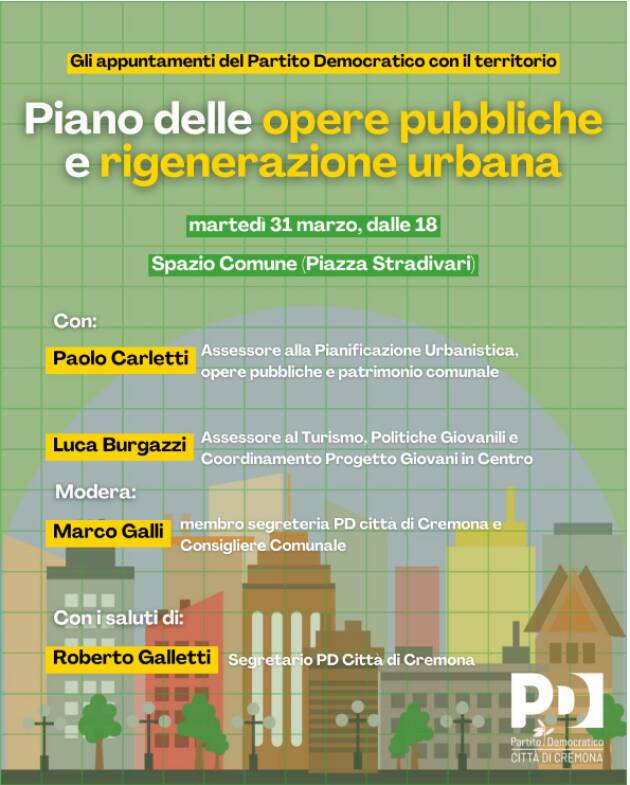 Gli appuntamenti del Partito Democratico con il territorio

Piano delle opere pubbliche e rigenerazione urbana

martedì 31 marzo, dalle 18

Spazio Comune (Piazza Stradivari)

Con:

Paolo Carletti Assessore alla Pianificazione Urbanistica, opere pubbliche e patrimonio comunale

Luca Burgazzi Assessore al Turismo, Politiche Giovanili e Coordinamento Progetto Giovani in Centro

Modera:

Marco Galli membro segreteria PD citta di Cremona e Consigliere Comunale

Con i saluti di:

Roberto Galletti Segretario PD Citta di Cremona

PD
Partito Democratico
CITTÀ DI CREMONA